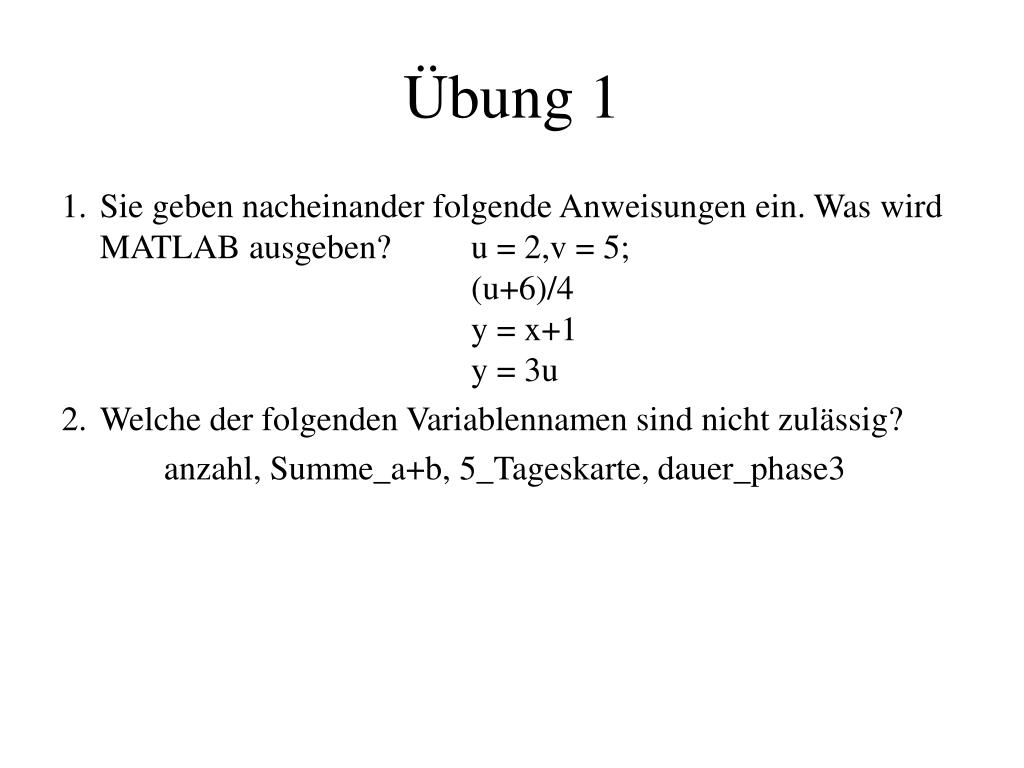 Übung 1

1. Sie geben nacheinander folgende Anweisungen ein. Was wird MATLAB ausgeben? u = 2,v = 5;
(u+6)/4
y = x+1
y = 3u

2. Welche der folgenden Variablennamen sind nicht zulässig?
anzahl, Summe_a+b, 5_Tageskarte, dauer_phase3